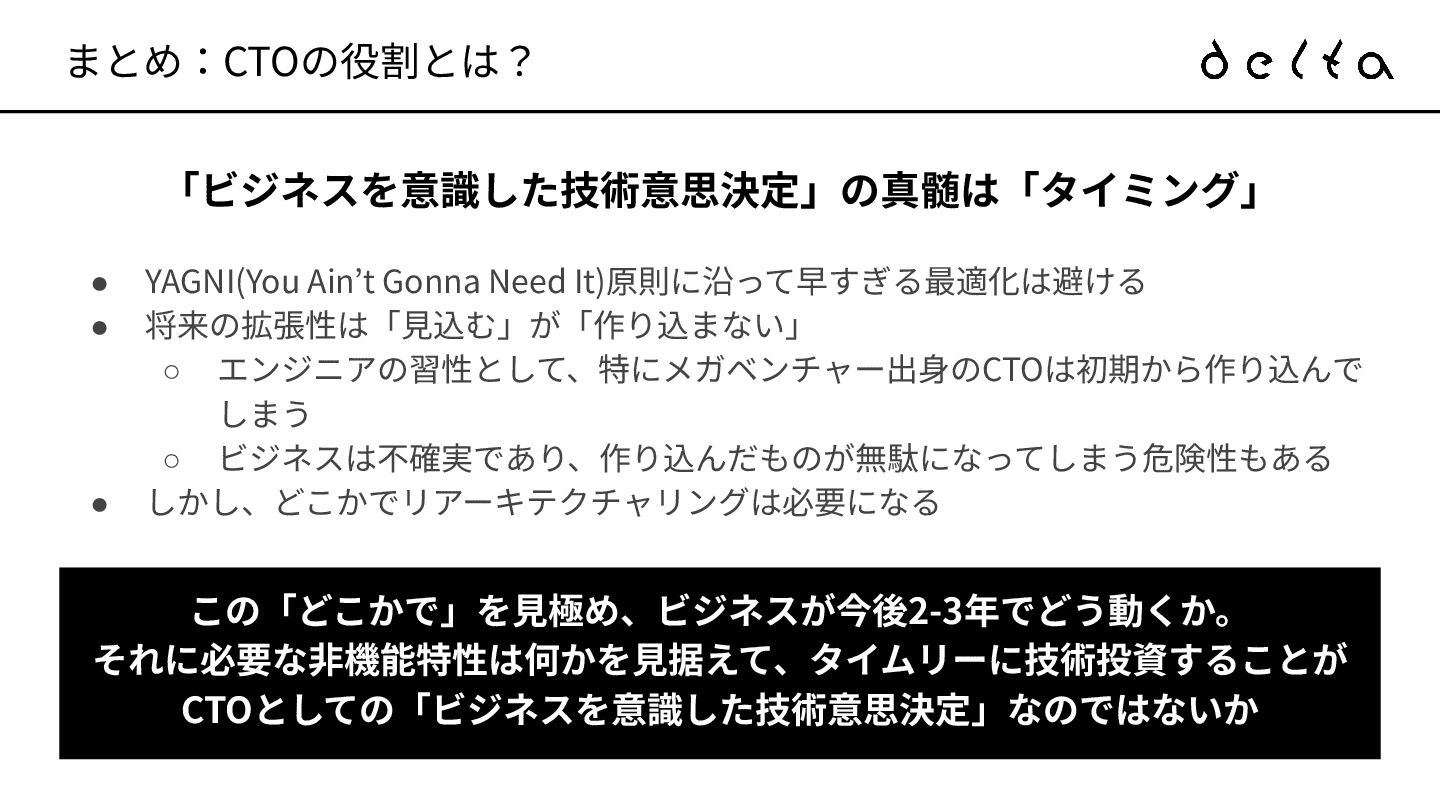 まとめ：CTOの役割とは？

delta

「ビジネスを意識した技術意思決定」の真髄は「タイミング」

• YAGNI(You Ain't Gonna Need It)原則に沿って早すぎる最適化は避ける
• 将来の拡張性は「見込む」が「作り込まない」
○ エンジニアの習性として、特にメガベンチャー出身のCTOは初期から作り込んでしまう
○ ビジネスは不確実であり、作り込んだものが無駄になってしまう危険性もある
• しかし、どこかでリアーキテクチャリングは必要になる

この「どこかで」を見極め、ビジネスが今後2-3年でどう動くか。
それに必要な非機能特性は何かを見据えて、タイムリーに技術投資することが
CTOとしての「ビジネスを意識した技術意思決定」なのではないか